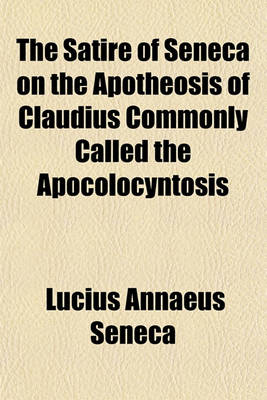 The Satire of Seneca on the Apotheosis of Claudius Commonly Called the Apocolocyntosis

Lucius Annaeus Seneca